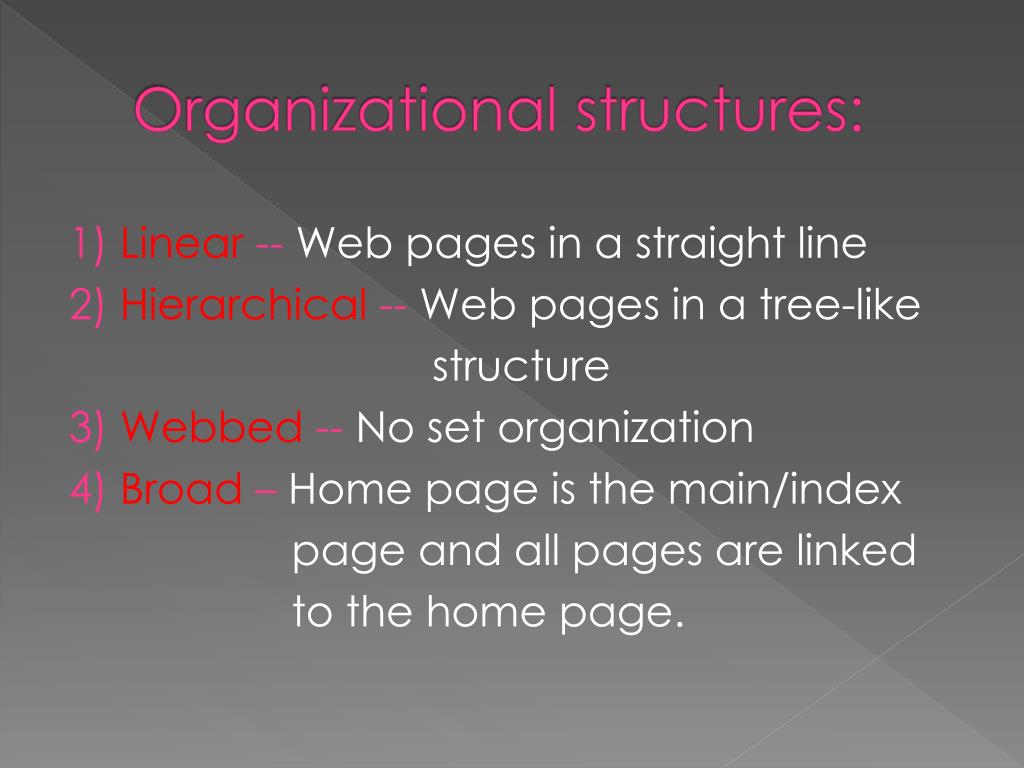 Organizational structures:

1) Linear -- Web pages in a straight line
2) Hierarchical -- Web pages in a tree-like structure
3) Webbed -- No set organization
4) Broad – Home page is the main/index page and all pages are linked to the home page.